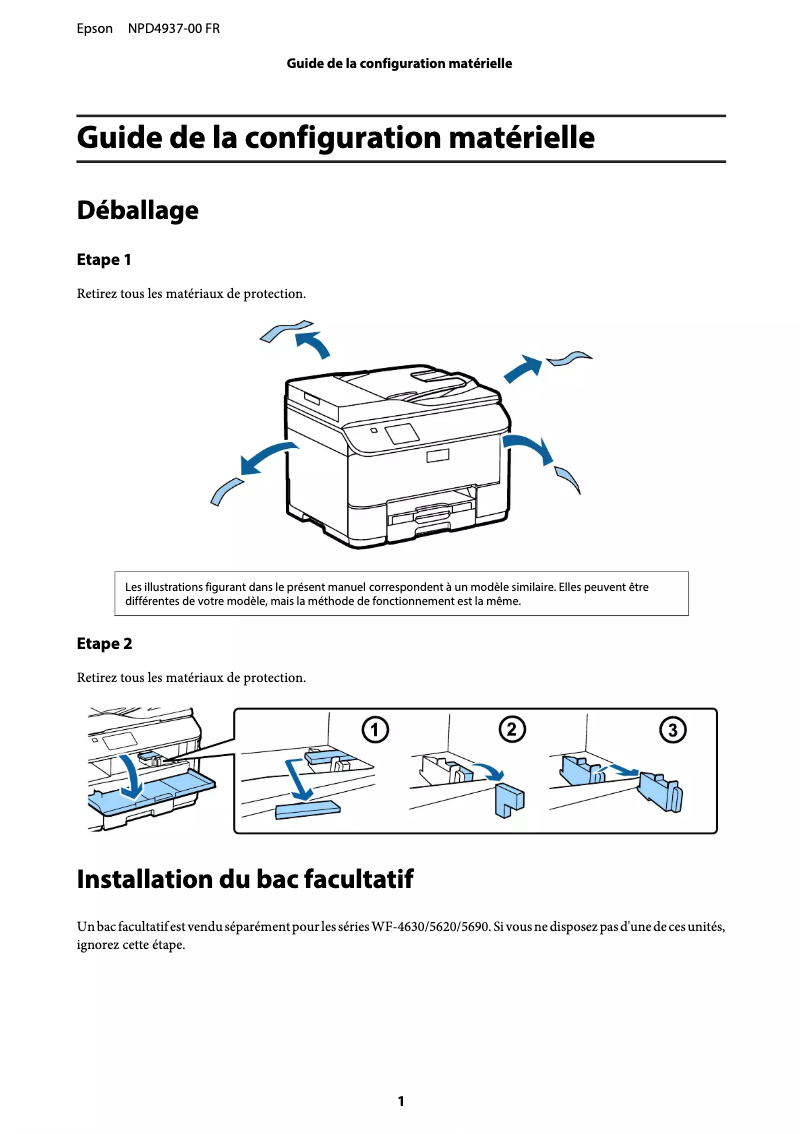 Epson NPD4937-00 FR

Guide de la configuration matérielle

Guide de la configuration matérielle

Déballage

Etape 1

Retirez tous les matériaux de protection.

Les illustrations figurant dans le présent manuel correspondent à un modèle similaire. Elles peuvent être différentes de votre modèle, mais la méthode de fonctionnement est la même.

Etape 2

Retirez tous les matériaux de protection.

1

2

3

Installation du bac facultatif

Un bac facultatif est vendu séparément pour les séries WF-4630/5620/5690. Si vous ne disposez pas d'une de ces unités, ignorez cette étape.

1